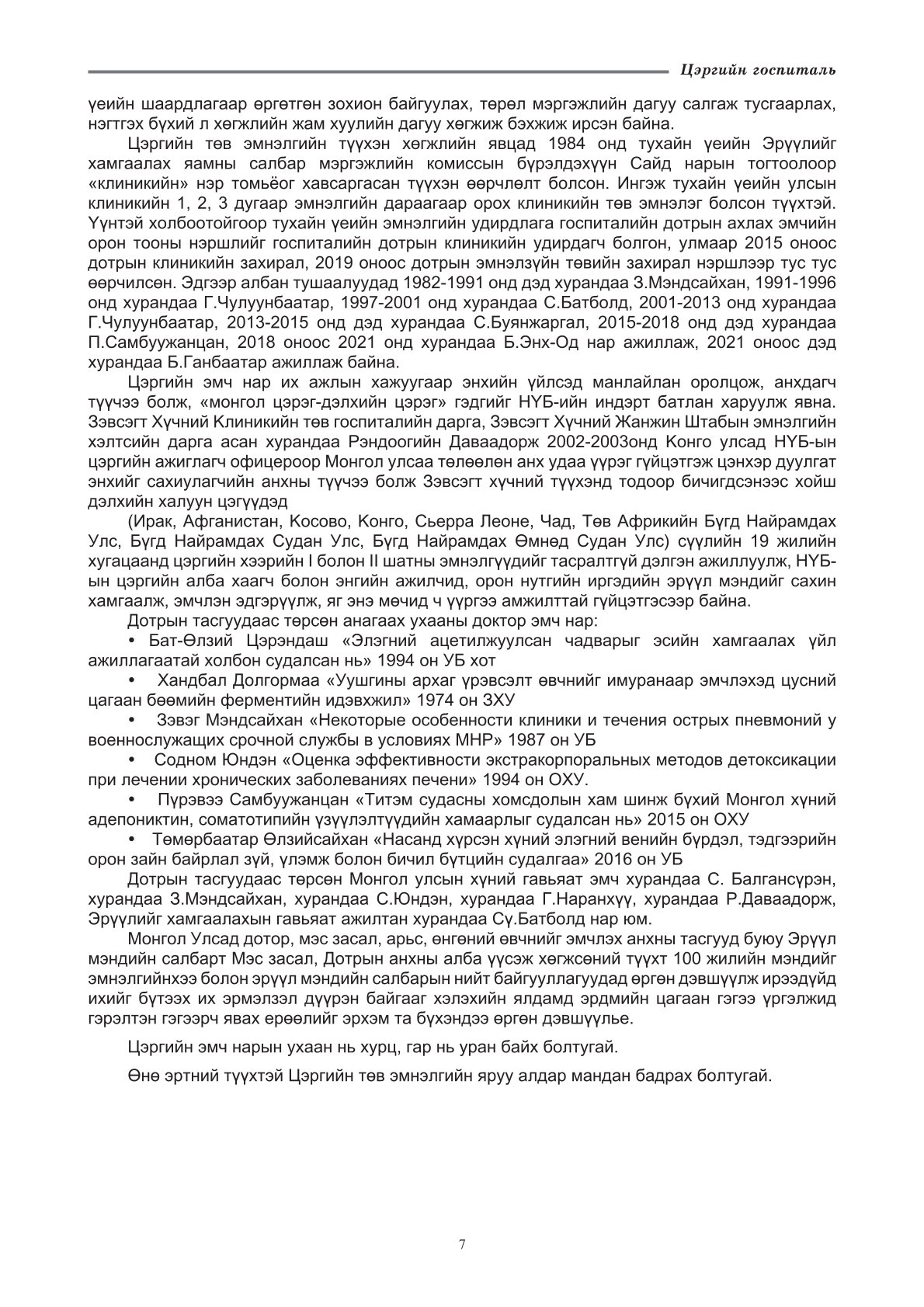 Цэргийн госпиталь

үеийн шаардлагаар өргөтгөн зохион байгуулах, төрөл мэргэжлийн дагуу салгаж тусгаарлах, нэгтгэх бүхий л хөгжлийн жам хуулийн дагуу хөгжиж бэхжиж ирсэн байна.

Цэргийн төв эмнэлгийн түүхэн хөгжлийн явцад 1984 онд тухайн үеийн Эрүүлийг хамгаалах яамны салбар мэргэжлийн комиссын бүрэлдэхүүн Сайд нарын тогтоолоор «клиникийн» нэр томьёог хавсаргасан түүхэн өөрчлөлт болсон. Ингэж тухайн үеийн улсын клиникийн 1, 2, 3 дугаар эмнэлгийн дараагаар орох клиникийн төв эмнэлэг болсон түүхтэй. Үүнтэй холбоотойгоор тухайн үеийн эмнэлгийн удирдлага госпиталийн дотрын ахлах эмчийн орон тооны нэршлийг госпиталийн дотрын клиникийн удирдагч болгон, улмаар 2015 оноос дотрын клиникийн захирал, 2019 оноос дотрын эмнэлзүйн төвийн захирал нэршлээр тус тус өөрчилсөн. Эдгээр албан тушаалуудад 1982-1991 онд дэд хурандаа З.Мэндсайхан, 1991-1996 онд хурандаа Г.Чулуунбаатар, 1997-2001 онд хурандаа С.Батболд, 2001-2013 онд хурандаа Г.Чулуунбаатар, 2013-2015 онд дэд хурандаа С.Буянжаргал, 2015-2018 онд дэд хурандаа П.Самбуужанцан, 2018 оноос 2021 онд хурандаа Б.Энх-Од нар ажиллаж, 2021 оноос дэд хурандаа Б.Ганбаатар ажиллаж байна.

Цэргийн эмч нар их ажлын хажуугаар энхийн үйлсэд манлайлан оролцож, анхдагч түүчээ болж, «монгол цэрэг-дэлхийн цэрэг» гэдгийг НҮБ-ийн индэрт батлан харуулж явна. Зэвсэгт Хүчний Клиникийн төв госпиталийн дарга, Зэвсэгт Хүчний Жанжин Штабын эмнэлгийн хэлтсийн дарга асан хурандаа Рэндоогийн Даваадорж 2002-2003онд Конго улсад НҮБ-ын цэргийн ажиглагч офицероор Монгол улсаа төлөөлөн анх удаа үүрэг гүйцэтгэж цэнхэр дуулгат энхийг сахиулагчийн анхны түүчээ болж Зэвсэгт хүчний түүхэнд тодоор бичигдсэнээс хойш дэлхийн халуун цэгүүдэд

(Ирак, Афганистан, Косово, Конго, Сьерра Леоне, Чад, Төв Африкийн Бүгд Найрамдах Улс, Бүгд Найрамдах Судан Улс, Бүгд Найрамдах Өмнөд Судан Улс) сүүлийн 19 жилийн хугацаанд цэргийн хээрийн I болон II шатны эмнэлгүүдийг тасралтгүй дэлгэн ажиллуулж, НҮБ-ын цэргийн алба хаагч болон энгийн ажилчид, орон нутгийн иргэдийн эрүүл мэндийг сахин хамгаалж, эмчлэн эдгэрүүлж, яг энэ мөчид ч үүргээ амжилттай гүйцэтгэсээр байна.

Дотрын тасгуудаас төрсөн анагаах ухааны доктор эмч нар:

• Бат-Өлзий Цэрэндаш «Элэгний ацетилжуулсан чадварыг эсийн хамгаалах үйл ажиллагаатай холбон судалсан нь» 1994 он УБ хот

• Хандбал Долгормаа «Уушгины архаг үрэвсэлт өвчнийг имуранаар эмчлэхэд цусний цагаан бөөмийн ферментийн идэвхжил» 1974 он ЗХУ

• Зэвэг Мэндсайхан «Некоторые особенности клиники и течения острых пневмоний у военнослужащих срочной службы в условиях МНР» 1987 он УБ

• Содном Юндэн «Оценка эффективности экстракорпоральных методов детоксикации при лечении хронических заболеваниях печени» 1994 он ОХУ.

• Пүрэвээ Самбуужанцан «Титэм судасны хомсдолын хам шинж бүхий Монгол хүний адепониктин, соматотипийн үзүүлэлтүүдийн хамаарлыг судалсан нь» 2015 он ОХУ

• Төмөрбаатар Өлзийсайхан «Насанд хүрсэн хүний элэгний венийн бүрдэл, тэдгээрийн орон зайн байрлал зүй, үлэмж болон бичил бүтцийн судалгаа» 2016 он УБ

Дотрын тасгуудаас төрсөн Монгол улсын хүний гавьяат эмч хурандаа С. Балгансүрэн, хурандаа З.Мэндсайхан, хурандаа С.Юндэн, хурандаа Г.Наранхүү, хурандаа Р.Даваадорж, Эрүүлийг хамгаалахын гавьяат ажилтан хурандаа Сү.Батболд нар юм.

Монгол Улсад дотор, мэс засал, арьс, өнгөний өвчнийг эмчлэх анхны тасгууд буюу Эрүүл мэндийн салбарт Мэс засал, Дотрын анхны алба үүсэж хөгжсөний түүхт 100 жилийн мэндийг эмнэлгийнхээ болон эрүүл мэндийн салбарын нийт байгууллагуудад өргөн дэвшүүлж ирээдүйд ихийг бүтээх их эрмэлзэл дүүрэн байгааг хэлэхийн ялдамд эрдмийн цагаан гэгээ үргэлжид гэрэлтэн гэгээрч явах ерөөлийг эрхэм та бүхэндээ өргөн дэвшүүлье.

Цэргийн эмч нарын ухаан нь хурц, гар нь уран байх болтугай.

Өнө эртний түүхтэй Цэргийн төв эмнэлгийн яруу алдар мандан бадрах болтугай.

7